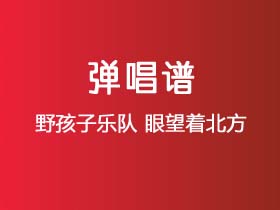 弹唱谱

野孩子乐队 眼望着北方